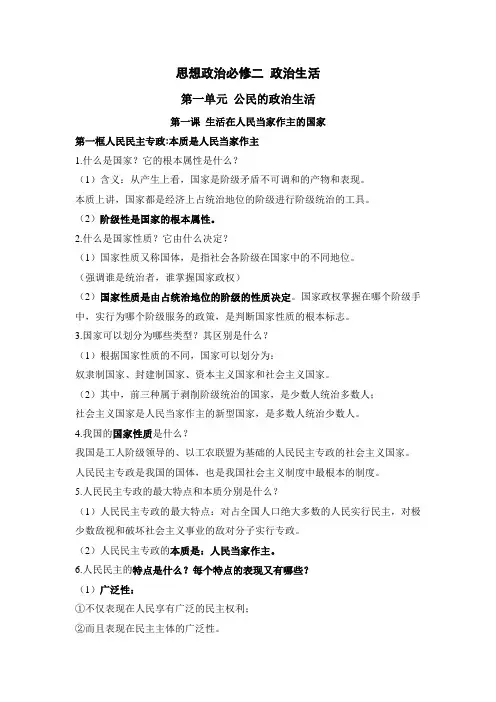 思想政治必修二 政治生活

第一单元 公民的政治生活

第一课 生活在人民当家作主的国家

第一框人民民主专政:本质是人民当家作主

1.什么是国家？它的根本属性是什么？

（1）含义：从产生上看，国家是阶级矛盾不可调和的产物和表现。

本质上讲，国家都是经济上占统治地位的阶级进行阶级统治的工具。

（2）阶级性是国家的根本属性。

2.什么是国家性质？它由什么决定？

（1）国家性质又称国体，是指社会各阶级在国家中的不同地位。

（强调谁是统治者，谁掌握国家政权）

（2）国家性质是由占统治地位的阶级的性质决定。国家政权掌握在哪个阶级手中，实行为哪个阶级服务的政策，是判断国家性质的根本标志。

3.国家可以划分为哪些类型？其区别是什么？

（1）根据国家性质的不同，国家可以划分为：

奴隶制国家、封建制国家、资本主义国家和社会主义国家。

（2）其中，前三种属于剥削阶级统治的国家，是少数人统治多数人；

社会主义国家是人民当家作主的新型国家，是多数人统治少数人。

4.我国的国家性质是什么？

我国是工人阶级领导的、以工农联盟为基础的人民民主专政的社会主义国家。

人民民主专政是我国的国体，也是我国社会主义制度中最根本的制度。

5.人民民主专政的最大特点和本质分别是什么？

（1）人民民主专政的最大特点：对占全国人口绝大多数的人民实行民主，对极少数敌视和破坏社会主义事业的敌对分子实行专政。

（2）人民民主专政的本质是：人民当家作主。

6.人民民主的特点是什么？每个特点的表现又有哪些？

（1）广泛性：

①不仅表现在人民享有广泛的民主权利；

②而且表现在民主主体的广泛性。